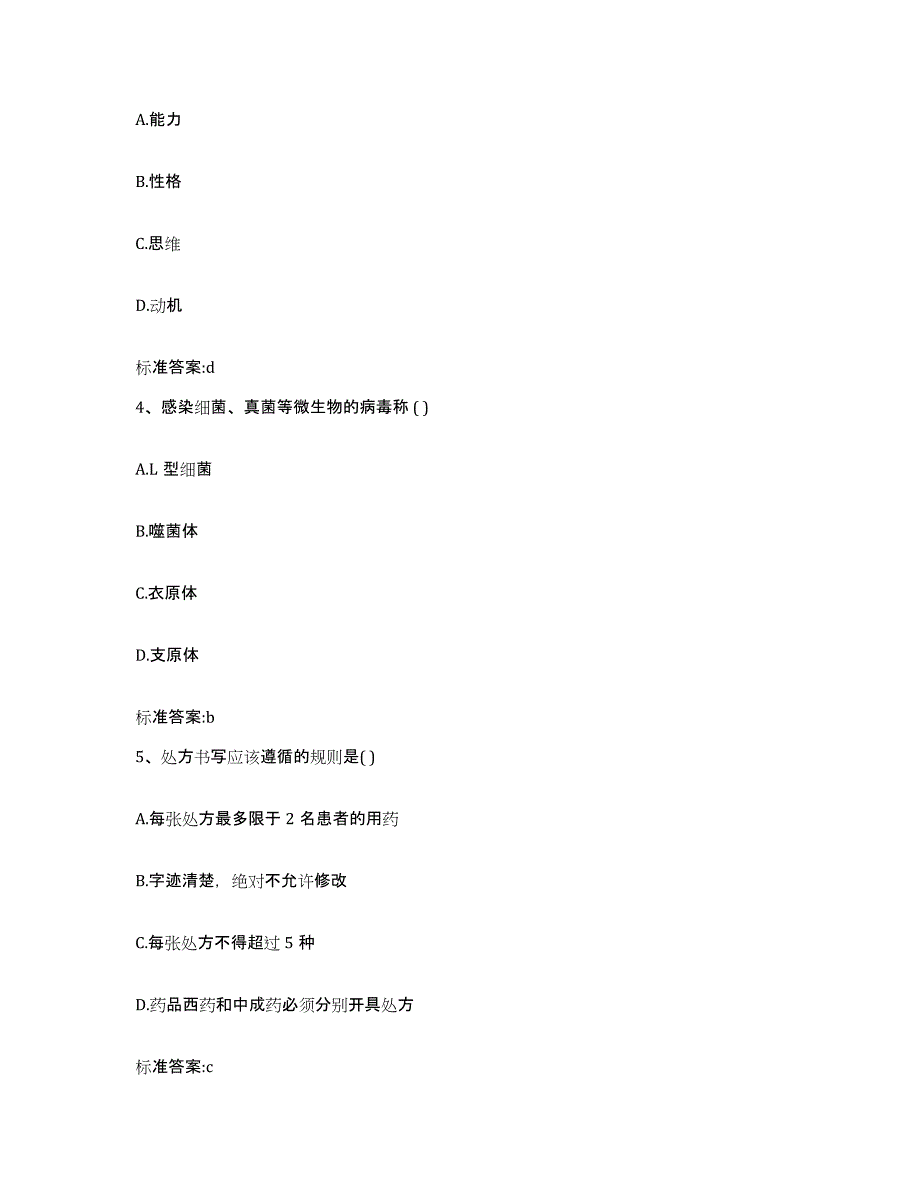 A.能力

B.性格

C.思维

D.动机

标准答案:d

4、感染细菌、真菌等微生物的病毒称 ( )

A.L 型细菌

B.噬菌体

C.衣原体

D.支原体

标准答案:b

5、处方书写应该遵循的规则是( )

A.每张处方最多限于 2 名患者的用药

B.字迹清楚，绝对不允许修改

C.每张处方不得超过 5 种

D.药品西药和中成药必须分别开具处方

标准答案:c